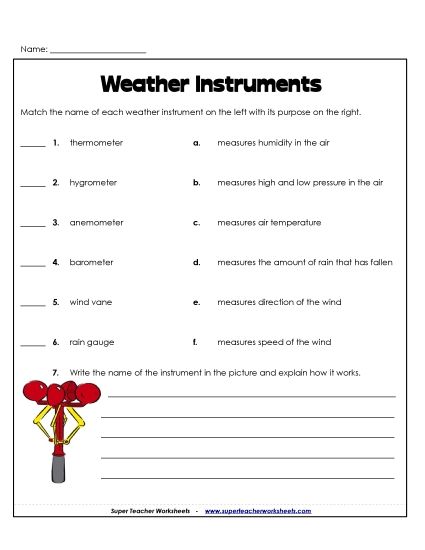 Name: ____________________

Weather Instruments

Match the name of each weather instrument on the left with its purpose on the right.

_____ 1. thermometer

_____ 2. hygrometer

_____ 3. anemometer

_____ 4. barometer

_____ 5. wind vane

_____ 6. rain gauge

a. measures humidity in the air

b. measures high and low pressure in the air

c. measures air temperature

d. measures the amount of rain that has fallen

e. measures direction of the wind

f. measures speed of the wind

7. Write the name of the instrument in the picture and explain how it works.

Super Teacher Worksheets - www.superteacherworksheets.com